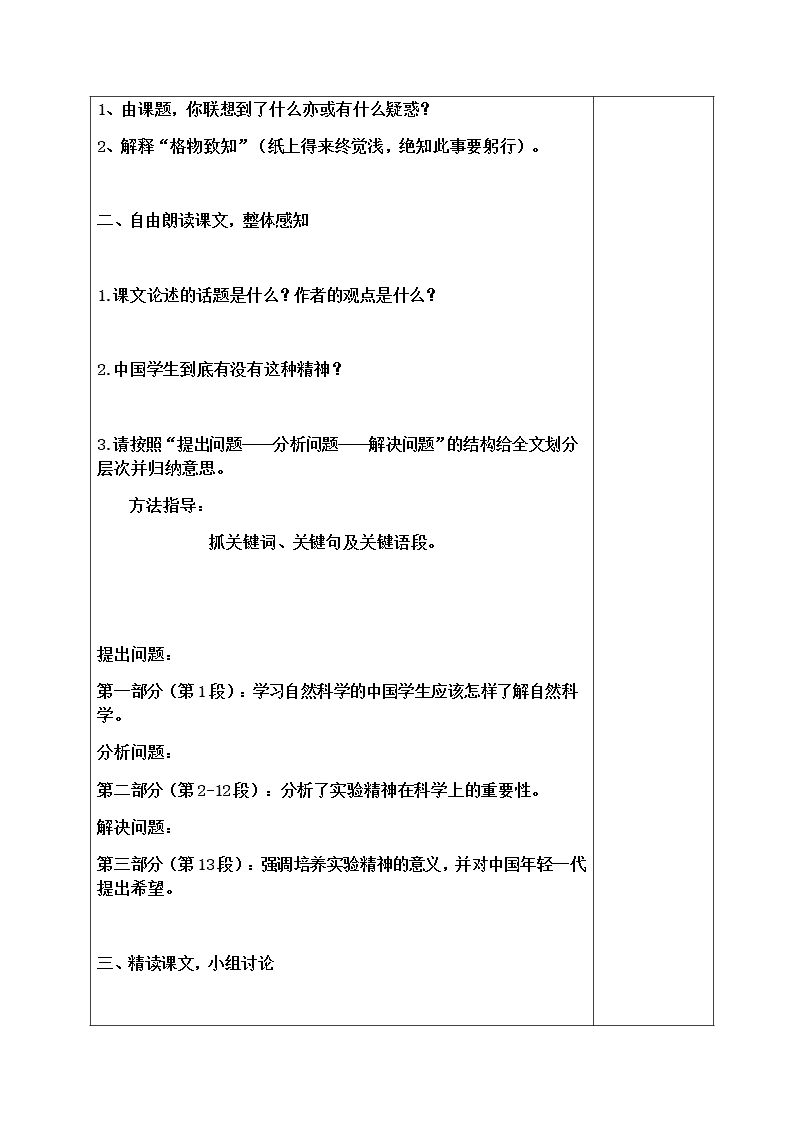 1、由课题，你联想到了什么亦或有什么疑惑？

2、解释“格物致知”（纸上得来终觉浅，绝知此事要躬行）。

二、自由朗读课文，整体感知

1.课文论述的话题是什么？作者的观点是什么？

2.中国学生到底有没有这种精神？

3.请按照“提出问题——分析问题——解决问题”的结构给全文划分层次并归纳意思。

方法指导：

抓关键词、关键句及关键语段。

提出问题：

第一部分（第1段）：学习自然科学的中国学生应该怎样了解自然科学。

分析问题：

第二部分（第2-12段）：分析了实验精神在科学上的重要性。

解决问题：

第三部分（第13段）：强调培养实验精神的意义，并对中国年轻一代提出希望。

三、精读课文，小组讨论